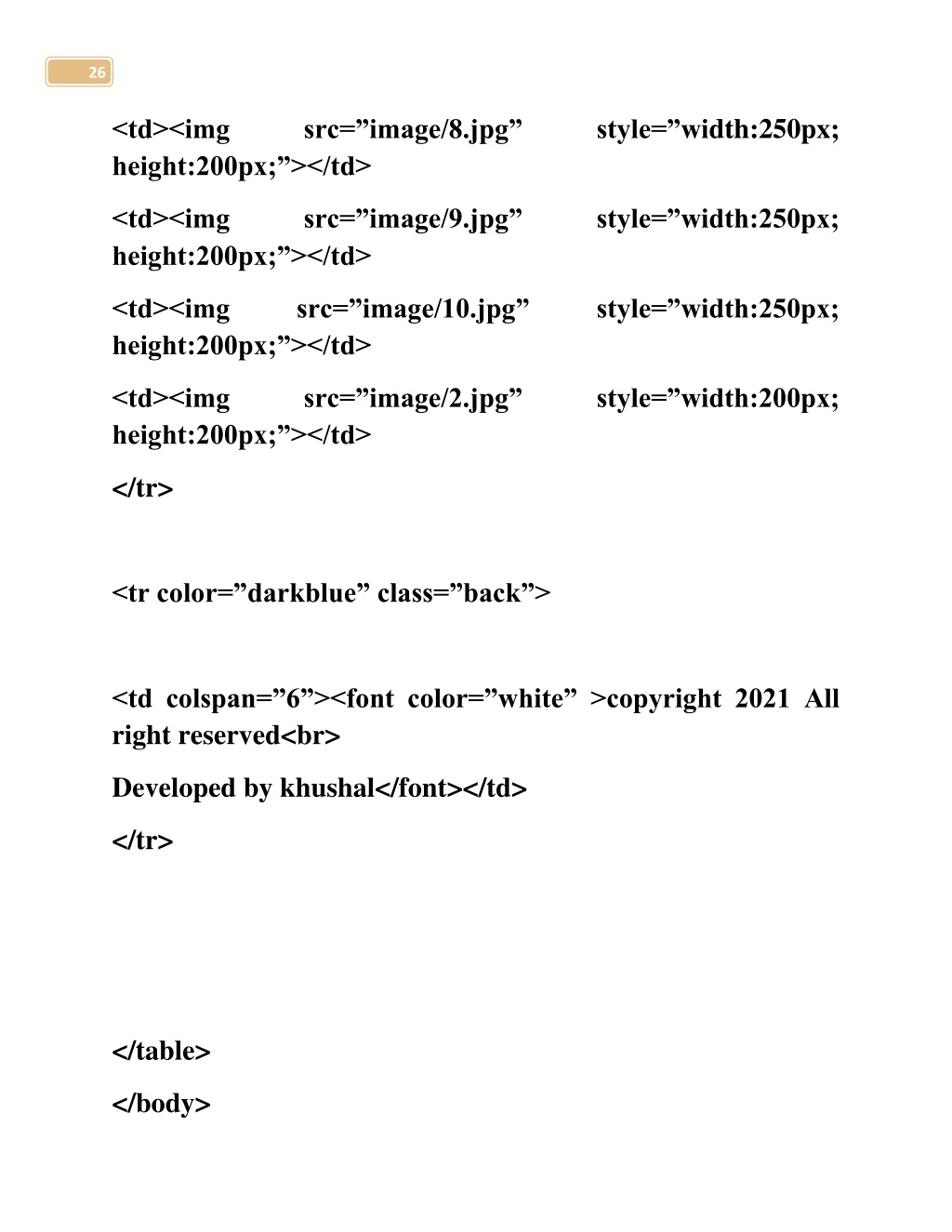 26

<td><img src=”image/8.jpg” style=”width:250px; height:200px;”></td>

<td><img src=”image/9.jpg” style=”width:250px; height:200px;”></td>

<td><img src=”image/10.jpg” style=”width:250px; height:200px;”></td>

<td><img src=”image/2.jpg” style=”width:200px; height:200px;”></td>

</tr>

<tr color=”darkblue” class=”back”>

<td colspan=”6”><font color=”white” >copyright 2021 All right reserved<br>

Developed by khushal</font></td>

</tr>

</table>

</body>